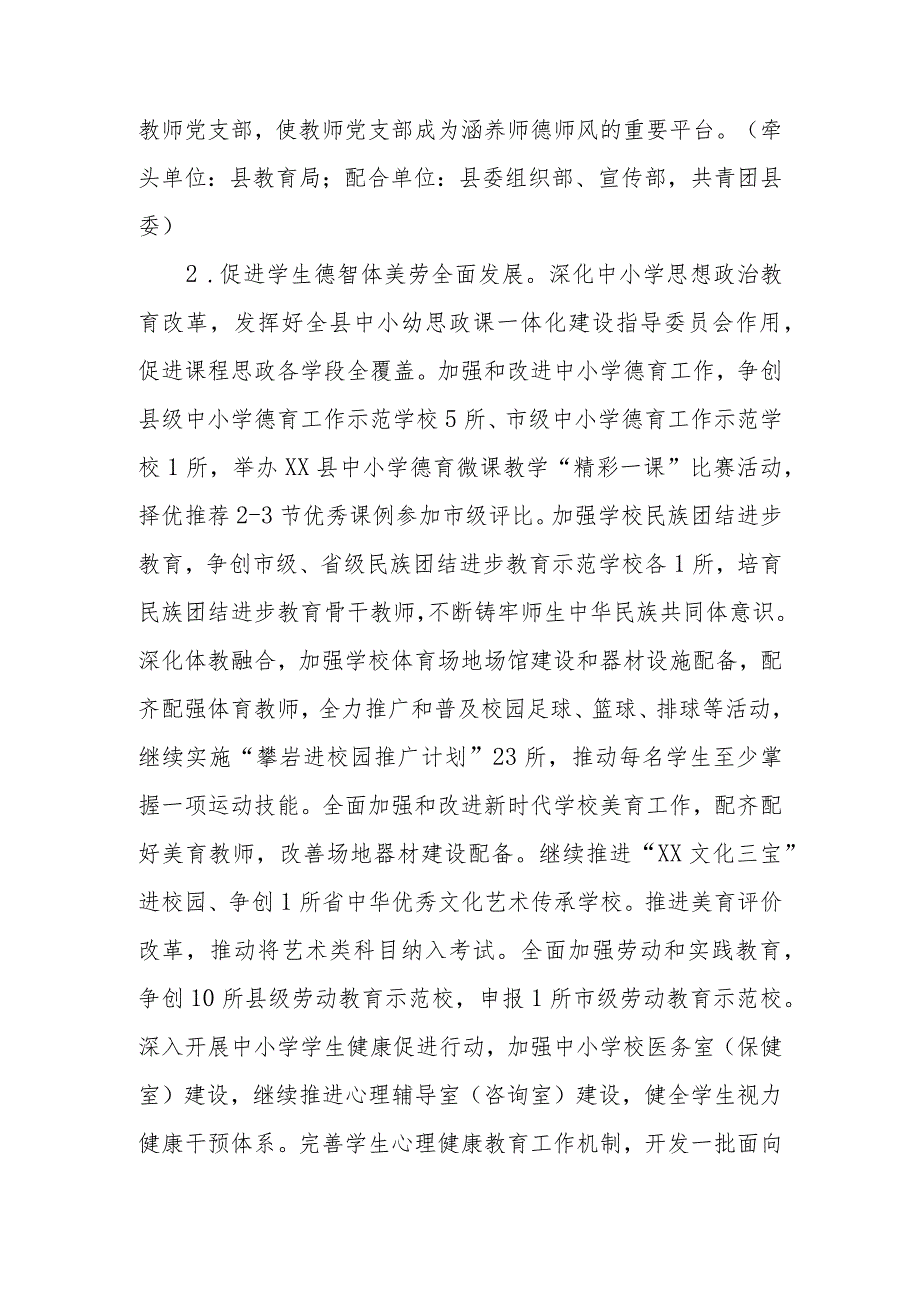 教师党支部，使教师党支部成为涵养师德师风的重要平台。（牵头单位：县教育局；配合单位：县委组织部、宣传部，共青团县委）

2．促进学生德智体美劳全面发展。深化中小学思想政治教育改革，发挥好全县中小幼思政课一体化建设指导委员会作用，促进课程思政各学段全覆盖。加强和改进中小学德育工作，争创县级中小学德育工作示范学校5所、市级中小学德育工作示范学校1所，举办XX县中小学德育微课教学“精彩一课”比赛活动，择优推荐2-3节优秀课例参加市级评比。加强学校民族团结进步教育，争创市级、省级民族团结进步教育示范学校各1所，培育民族团结进步教育骨干教师，不断铸牢师生中华民族共同体意识。深化体教融合，加强学校体育场地场馆建设和器材设施配备，配齐配强体育教师，全力推广和普及校园足球、篮球、排球等活动，继续实施“攀岩进校园推广计划”23所，推动每名学生至少掌握一项运动技能。全面加强和改进新时代学校美育工作，配齐配好美育教师，改善场地器材建设配备。继续推进“XX文化三宝”进校园、争创1所省中华优秀文化艺术传承学校。推进美育评价改革，推动将艺术类科目纳入考试。全面加强劳动和实践教育，争创10所县级劳动教育示范校，申报1所市级劳动教育示范校。深入开展中小学学生健康促进行动，加强中小学校医务室（保健室）建设，继续推进心理辅导室（咨询室）建设，健全学生视力健康干预体系。完善学生心理健康教育工作机制，开发一批面向